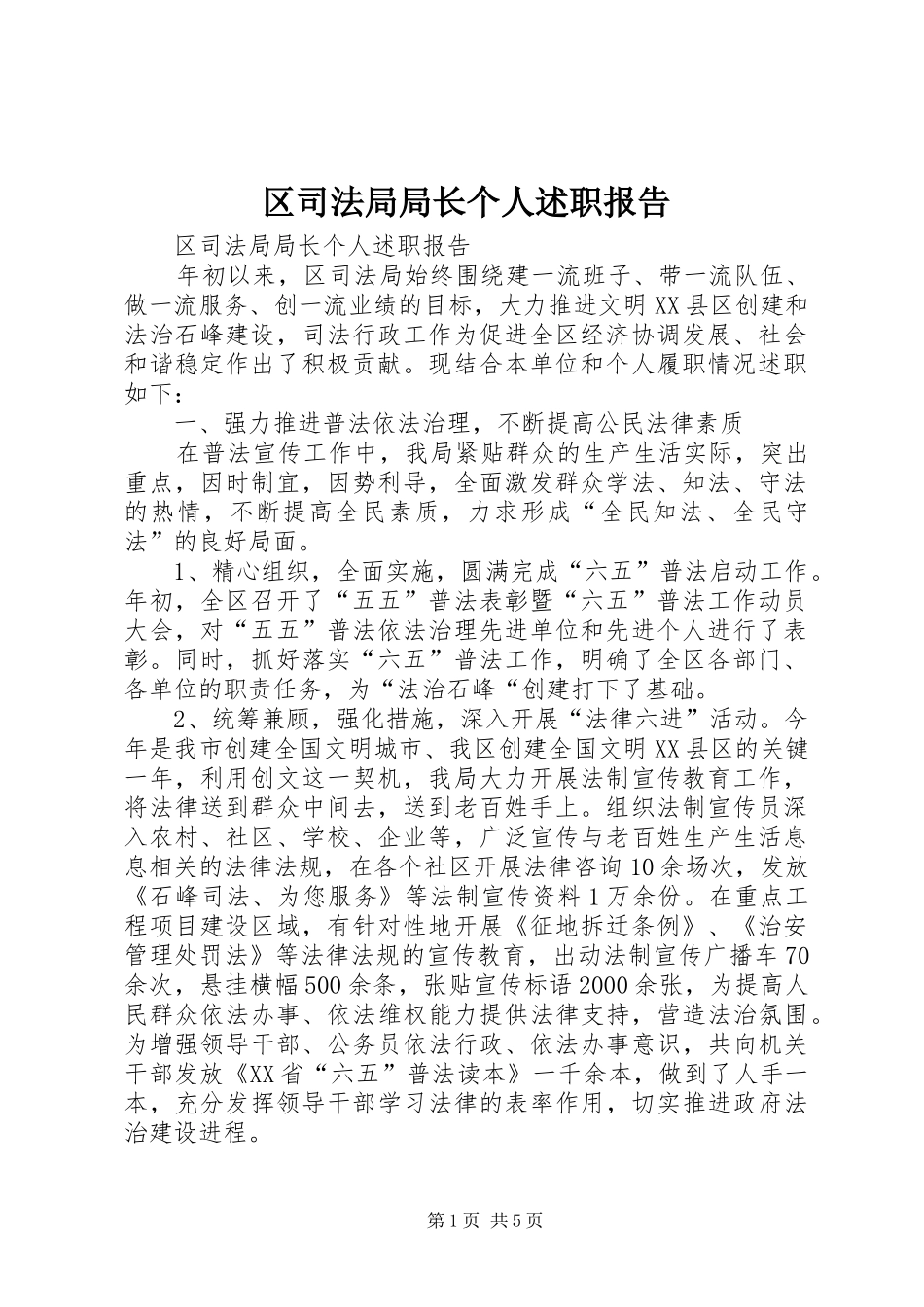 区司法局局长个人述职报告

区司法局局长个人述职报告

年初以来，区司法局始终围绕建一流班子、带一流队伍、做一流服务、创一流业绩的目标，大力推进文明XX县区创建和法治石峰建设，司法行政工作为促进全区经济协调发展、社会和谐稳定作出了积极贡献。现结合本单位和个人履职情况述职如下：

一、强力推进普法依法治理，不断提高公民法律素质

在普法宣传工作中，我局紧贴群众的生产生活实际，突出重点，因时制宜，因势利导，全面激发群众学法、知法、守法的热情，不断提高全民素质，力求形成“全民知法、全民守法”的良好局面。

1、精心组织，全面实施，圆满完成“六五”普法启动工作。年初，全区召开了“五五”普法表彰暨“六五”普法工作动员大会，对“五五”普法依法治理先进单位和先进个人进行了表彰。同时，抓好落实“六五”普法工作，明确了全区各部门、各单位的职责任务，为“法治石峰“创建打下了基础。

2、统筹兼顾，强化措施，深入开展“法律六进”活动。今年是我市创建全国文明城市、我区创建全国文明XX县区的关键一年，利用创文这一契机，我局大力开展法制宣传教育工作，将法律送到群众中间去，送到老百姓手上。组织法制宣传员深入农村、社区、学校、企业等，广泛宣传与老百姓生产生活息息相关的法律法规，在各个社区开展法律咨询10余场次，发放《石峰司法、为您服务》等法制宣传资料1万余份。在重点工程项目建设区域，有针对性地开展《征地拆迁条例》、《治安管理处罚法》等法律法规的宣传教育，出动法制宣传广播车70余次，悬挂横幅500余条，张贴宣传标语2000余张，为提高人民群众依法办事、依法维权能力提供法律支持，营造法治氛围。为增强领导干部、公务员依法行政、依法办事意识，共向机关干部发放《XX省“六五”普法读本》一千余本，做到了人手一本，充分发挥领导干部学习法律的表率作用，切实推进政府法治建设进程。

第1页 共5页